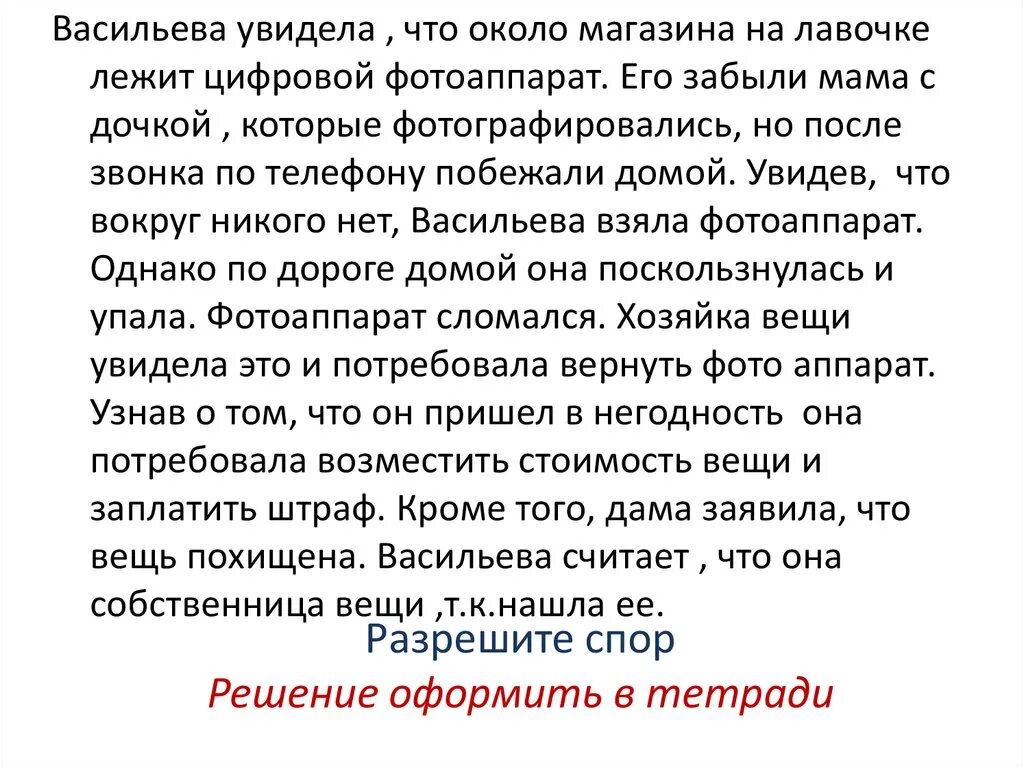 Васильева увидела , что около магазина на лавочке лежит цифровой фотоаппарат. Его забыли мама с дочкой , которые фотографировались, но после звонка по телефону побежали домой. Увидев,  что вокруг никого нет, Васильева взяла фотоаппарат. Однако по дороге домой она поскользнулась и упала. Фотоаппарат сломался. Хозяйка вещи увидела это и потребовала вернуть фото аппарат. Узнав о том, что он пришел в негодность  она потребовала возместить стоимость вещи и заплатить штраф. Кроме того, дама заявила, что вещь похищена. Васильева считает , что она собственница вещи ,т.к.нашла ее.

Разрешите спор

Решение оформить в тетради